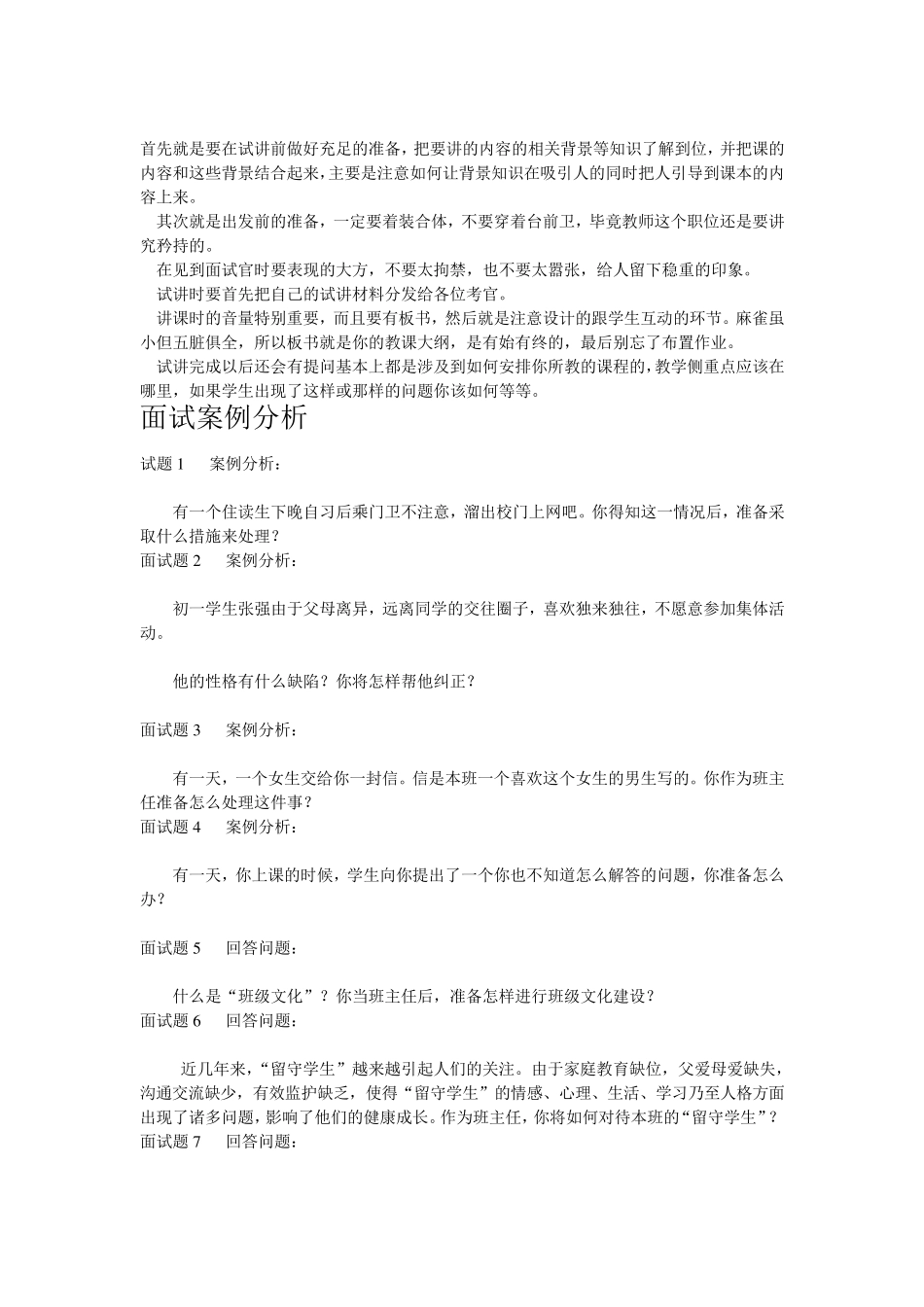 首先就是要在试讲前做好充足的准备，把要讲的内容的相关背景等知识了解到位，并把课的内容和这些背景结合起来，主要是注意如何让背景知识在吸引人的同时把人引导到课本的内容上来。

其次就是出发前的准备，一定要着装合体，不要穿着台前卫，毕竟教师这个职位还是要讲究矜持的。

在见到面试官时要表现的大方，不要太拘禁，也不要太嚣张，给人留下稳重的印象。

试讲时要首先把自己的试讲材料分发给各位考官。

讲课时的音量特别重要，而且要有板书，然后就是注意设计的跟学生互动的环节。麻雀虽小但五脏俱全，所以板书就是你的教课大纲，是有始有终的，最后别忘了布置作业。

试讲完成以后还会有提问基本上都是涉及到如何安排你所教的课程的，教学侧重点应该在哪里，如果学生出现了这样或那样的问题你该如何等等。

面试案例分析

试题 1　　案例分析：

有一个住读生下晚自习后乘门卫不注意，溜出校门上网吧。你得知这一情况后，准备采取什么措施来处理？

面试题 2　　案例分析：

初一学生张强由于父母离异，远离同学的交往圈子，喜欢独来独往，不愿意参加集体活动。

他的性格有什么缺陷？你将怎样帮他纠正？

面试题 3　　案例分析：

有一天，一个女生交给你一封信。信是本班一个喜欢这个女生的男生写的。你作为班主任准备怎么处理这件事？

面试题 4　　案例分析：

有一天，你上课的时候，学生向你提出了一个你也不知道怎么解答的问题，你准备怎么办？

面试题 5　　回答问题：

什么是“班级文化”？你当班主任后，准备怎样进行班级文化建设？

面试题 6　　回答问题：

近几年来，“留守学生”越来越引起人们的关注。由于家庭教育缺位，父爱母爱缺失，沟通交流缺少，有效监护缺乏，使得“留守学生”的情感、心理、生活、学习乃至人格方面出现了诸多问题，影响了他们的健康成长。作为班主任，你将如何对待本班的“留守学生”？

面试题 7　　回答问题：